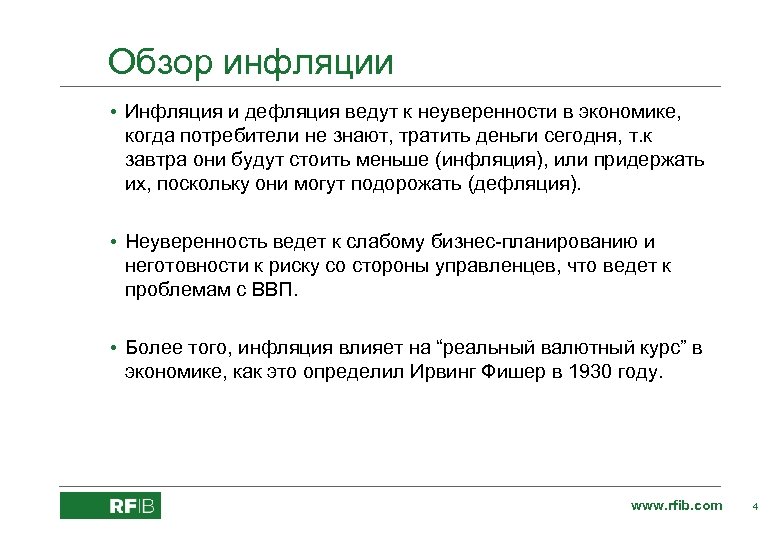 Обзор инфляции

• Инфляция и дефляция ведут к неуверенности в экономике, когда потребители не знают, тратить деньги сегодня, т.к завтра они будут стоить меньше (инфляция), или придержать их, поскольку они могут подорожать (дефляция).

• Неуверенность ведет к слабому бизнес-планированию и неготовности к риску со стороны управленцев, что ведет к проблемам с ВВП.

• Более того, инфляция влияет на “реальный валютный курс” в экономике, как это определил Ирвинг Фишер в 1930 году.

RFIB

www.rfib.com 4